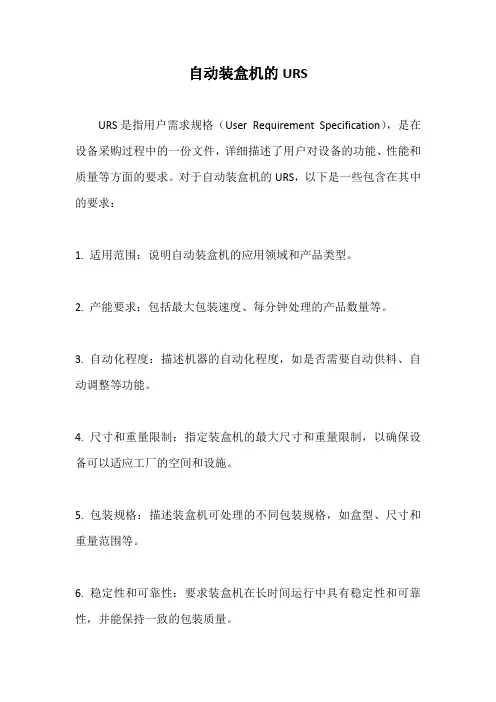 自动装盒机的 URS

URS 是指用户需求规格（User Requirement Specification），是在设备采购过程中的一份文件，详细描述了用户对设备的功能、性能和质量等方面的要求。对于自动装盒机的 URS，以下是一些包含在其中的要求：

1. 适用范围：说明自动装盒机的应用领域和产品类型。

2. 产能要求：包括最大包装速度、每分钟处理的产品数量等。

3. 自动化程度：描述机器的自动化程度，如是否需要自动供料、自动调整等功能。

4. 尺寸和重量限制：指定装盒机的最大尺寸和重量限制，以确保设备可以适应工厂的空间和设施。

5. 包装规格：描述装盒机可处理的不同包装规格，如盒型、尺寸和重量范围等。

6. 稳定性和可靠性：要求装盒机在长时间运行中具有稳定性和可靠性，并能保持一致的包装质量。